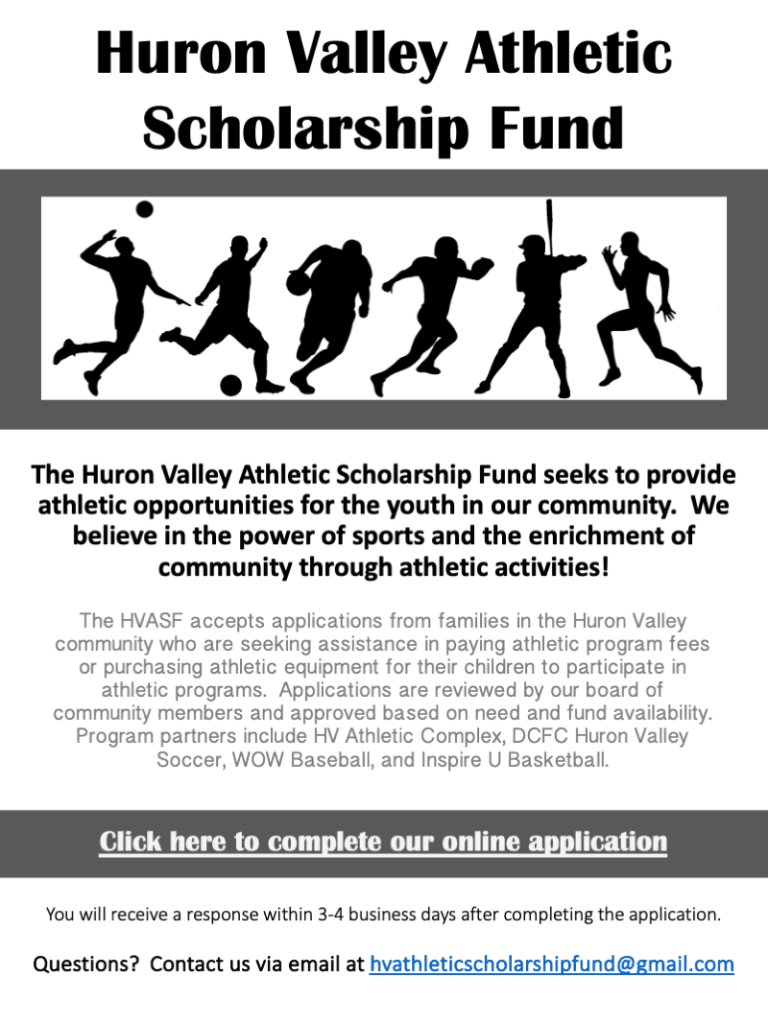 Huron Valley Athletic Scholarship Fund

The Huron Valley Athletic Scholarship Fund seeks to provide athletic opportunities for the youth in our community. We believe in the power of sports and the enrichment of community through athletic activities!

The HVASF accepts applications from families in the Huron Valley community who are seeking assistance in paying athletic program fees or purchasing athletic equipment for their children to participate in athletic programs. Applications are reviewed by our board of community members and approved based on need and fund availability. Program partners include HV Athletic Complex, DCFC Huron Valley Soccer, WOW Baseball, and Inspire U Basketball.

Click here to complete our online application

You will receive a response within 3-4 business days after completing the application.

Questions? Contact us via email at hvathleticscholarshipfund@gmail.com